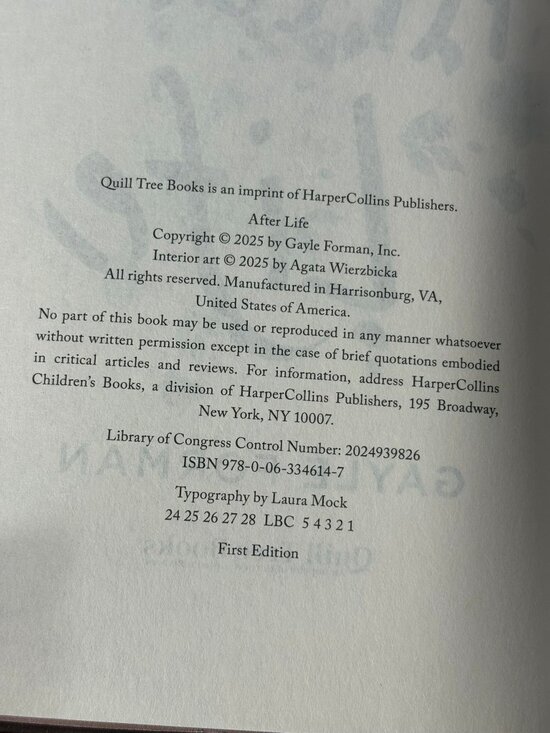 Quill Tree Books is an imprint of HarperCollins Publishers.

After Life

Copyright © 2025 by Gayle Forman, Inc.

Interior art © 2025 by Agata Wierzbicka

All rights reserved. Manufactured in Harrisonburg, VA, United States of America.

No part of this book may be used or reproduced in any manner whatsoever without written permission except in the case of brief quotations embodied in critical articles and reviews. For information, address HarperCollins Children's Books, a division of HarperCollins Publishers, 195 Broadway, New York, NY 10007.

Library of Congress Control Number: 2024939826
ISBN 978-0-06-334614-7

Typography by Laura Mock
24 25 26 27 28 LBC 5 4 3 2 1

First Edition